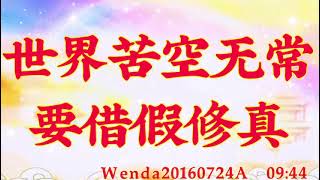 世界苦空无常
要借假修真

Wenda20160724A 09:44